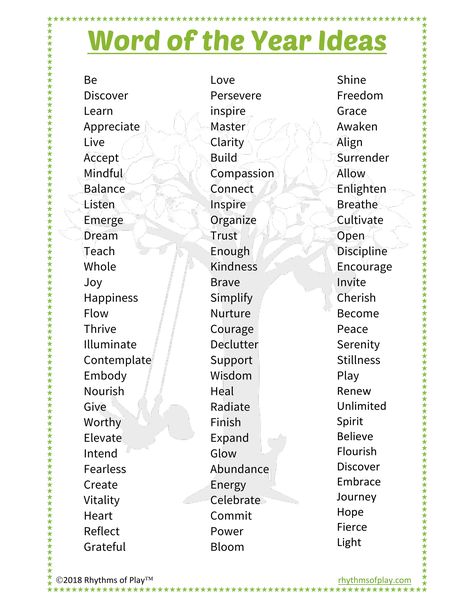 Word of the Year Ideas

Be
Discover
Learn
Appreciate
Live
Accept
Mindful
Balance
Listen
Emerge
Dream
Teach
Whole
Joy
Happiness
Flow
Thrive
Illuminate
Contemplate
Embody
Nourish
Give
Worthy
Elevate
Intend
Fearless
Create
Vitality
Heart
Reflect
Grateful

Love
Persevere
inspire
Master
Clarity
Build
Compassion
Connect
Inspire
Organize
Trust
Enough
Kindness
Brave
Simplify
Nurture
Courage
Declutter
Support
Wisdom
Heal
Radiate
Finish
Expand
Glow
Abundance
Energy
Celebrate
Commit
Power
Bloom

Shine
Freedom
Grace
Awaken
Align
Surrender
Allow
Enlighten
Breathe
Cultivate
Open
Discipline
Encourage
Invite
Cherish
Become
Peace
Serenity
Stillness
Play
Renew
Unlimited
Spirit
Believe
Flourish
Discover
Embrace
Journey
Hope
Fierce
Light

©2018 Rhythms of Play™

rhythmsofplay.com